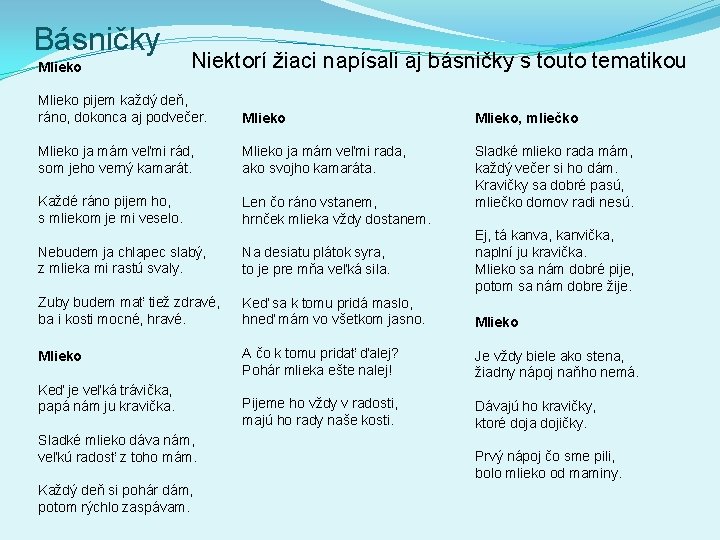 Básničky

Niektorí žiaci napísali aj básničky s touto tematikou

Mlieko

Mlieko pijem každý deň,
ráno, dokonca aj podvečer.

Mlieko ja mám veľmi rád,
som jeho verný kamarát.

Každé ráno pijem ho,
s mliekom je mi veselo.

Nebudem ja chlapec slabý,
z mlieka mi rastú svaly.

Zuby budem mať tiež zdravé,
ba i kosti mocné, hravé.

Mlieko

Keď je veľká trávička,
papá nám ju kravička.

Sladké mlieko dáva nám,
veľkú radosť z toho mám.

Každý deň si pohár dám,
potom rýchlo zaspávam.

Mlieko

Mlieko ja mám veľmi rada,
ako svojho kamaráta.

Len čo ráno vstanem,
hrnček mlieka vždy dostanem.

Na desiatu plátok syra,
to je pre mňa veľká sila.

Keď sa k tomu pridá maslo,
hneď mám vo všetkom jasno.

A čo k tomu pridať ďalej?
Pohár mlieka ešte nalej!

Pijeme ho vždy v radosti,
majú ho rady naše kosti.

Mlieko, mliečko

Sladké mlieko rada mám,
každý večer si ho dám.
Kravičky sa dobré pasú,
mliečko domov radi nesú.

Ej, tá kanva, kanvička,
naplní ju kravička.
Mlieko sa nám dobré pije,
potom sa nám dobre žije.

Mlieko

Je vždy biele ako stena,
žiadny nápoj naňho nemá.

Dávajú ho kravičky,
ktoré doja dojičky.

Prvý nápoj čo sme pili,
bolo mlieko od maminy.